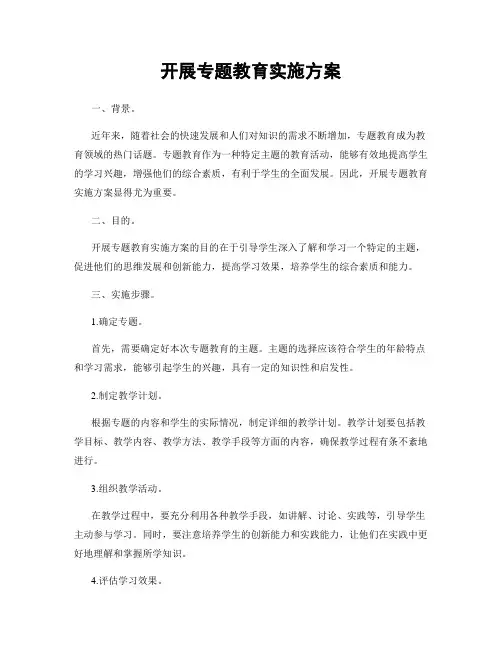 开展专题教育实施方案

一、背景。

近年来，随着社会的快速发展和人们对知识的需求不断增加，专题教育成为教育领域的热门话题。专题教育作为一种特定主题的教育活动，能够有效地提高学生的学习兴趣，增强他们的综合素质，有利于学生的全面发展。因此，开展专题教育实施方案显得尤为重要。

二、目的。

开展专题教育实施方案的目的在于引导学生深入了解和学习一个特定的主题，促进他们的思维发展和创新能力，提高学习效果，培养学生的综合素质和能力。

三、实施步骤。

1.确定专题。

首先，需要确定好本次专题教育的主题。主题的选择应该符合学生的年龄特点和学习需求，能够引起学生的兴趣，具有一定的知识性和启发性。

2.制定教学计划。

根据专题的内容和学生的实际情况，制定详细的教学计划。教学计划要包括教学目标、教学内容、教学方法、教学手段等方面的内容，确保教学过程有条不紊地进行。

3.组织教学活动。

在教学过程中，要充分利用各种教学手段，如讲解、讨论、实践等，引导学生主动参与学习。同时，要注意培养学生的创新能力和实践能力，让他们在实践中更好地理解和掌握所学知识。

4.评估学习效果。